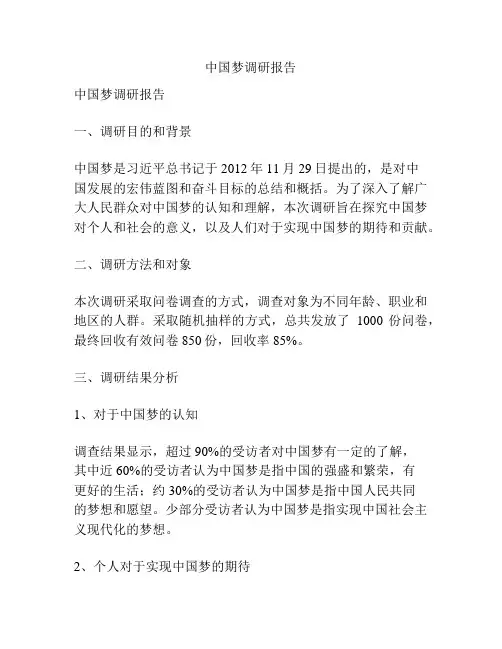 中国梦调研报告

中国梦调研报告

一、调研目的和背景

中国梦是习近平总书记于 2012 年 11 月 29 日提出的，是对中国发展的宏伟蓝图和奋斗目标的总结和概括。为了深入了解广大人民群众对中国梦的认知和理解，本次调研旨在探究中国梦对个人和社会的意义，以及人们对于实现中国梦的期待和贡献。

二、调研方法和对象

本次调研采取问卷调查的方式，调查对象为不同年龄、职业和地区的人群。采取随机抽样的方式，总共发放了 1000 份问卷，最终回收有效问卷 850 份，回收率 85%。

三、调研结果分析

1、对于中国梦的认知

调查结果显示，超过 90%的受访者对中国梦有一定的了解，其中近 60%的受访者认为中国梦是指中国的强盛和繁荣，有更好的生活；约 30%的受访者认为中国梦是指中国人民共同的梦想和愿望。少部分受访者认为中国梦是指实现中国社会主义现代化的梦想。

2、个人对于实现中国梦的期待